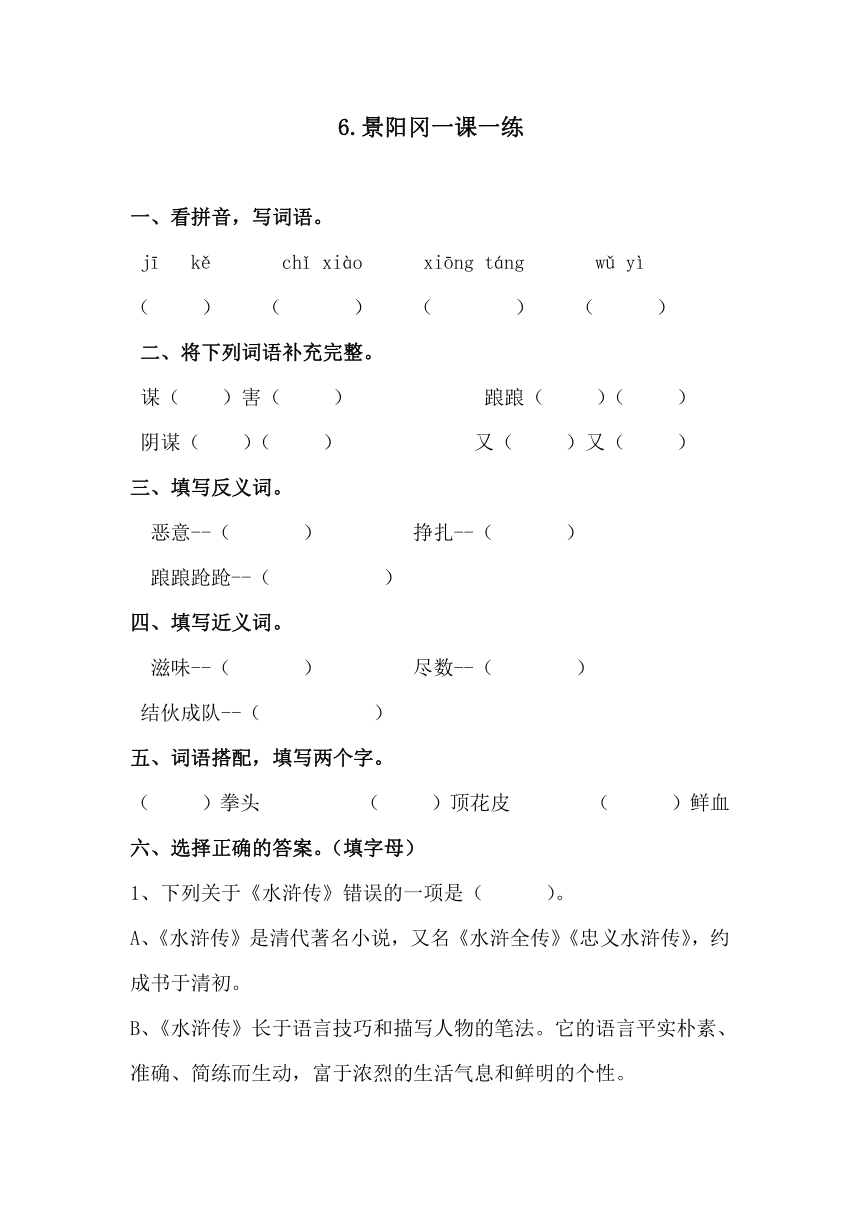 6.景阳冈一课一练

一、看拼音，写词语。

jī kě　chī xiào　xiōng táng　wǔ yì

(　)　(　)　(　)　(　)

二、将下列词语补充完整。

谋（　）害（　）　踉踉（　）（　）

阴谋（　）（　）　又（　）又（　）

三、填写反义词。

恶意--（　）　挣扎--（　）

踉踉跄跄--（　）

四、填写近义词。

滋味--（　）　尽数--（　）

结伙成队--（　）

五、词语搭配，填写两个字。

（　）拳头　（　）顶花皮　（　）鲜血

六、选择正确的答案。（填字母）

1、下列关于《水浒传》错误的一项是（　）。

A、《水浒传》是清代著名小说，又名《水浒全传》《忠义水浒传》，约成书于清初。

B、《水浒传》长于语言技巧和描写人物的笔法。它的语言平实朴素、准确、简练而生动，富于浓烈的生活气息和鲜明的个性。